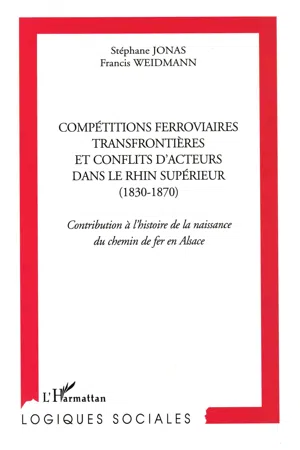 Stéphane JONAS
Francis WEIDMANN

COMPÉTITIONS FERROVIAIRES TRANSFRONTIÈRES ET CONFLITS D'ACTEURS DANS LE RHIN SUPÉRIEUR (1830-1870)

Contribution à l'histoire de la naissance du chemin de fer en Alsace

L'Harmattan

LOGIQUES SOCIALES